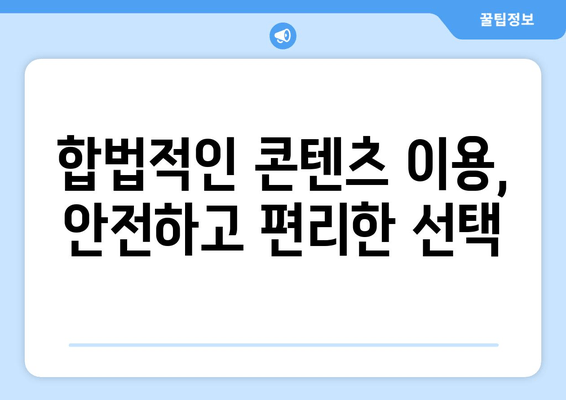 꿀팁정보

합법적인 콘텐츠 이용, 안전하고 편리한 선택